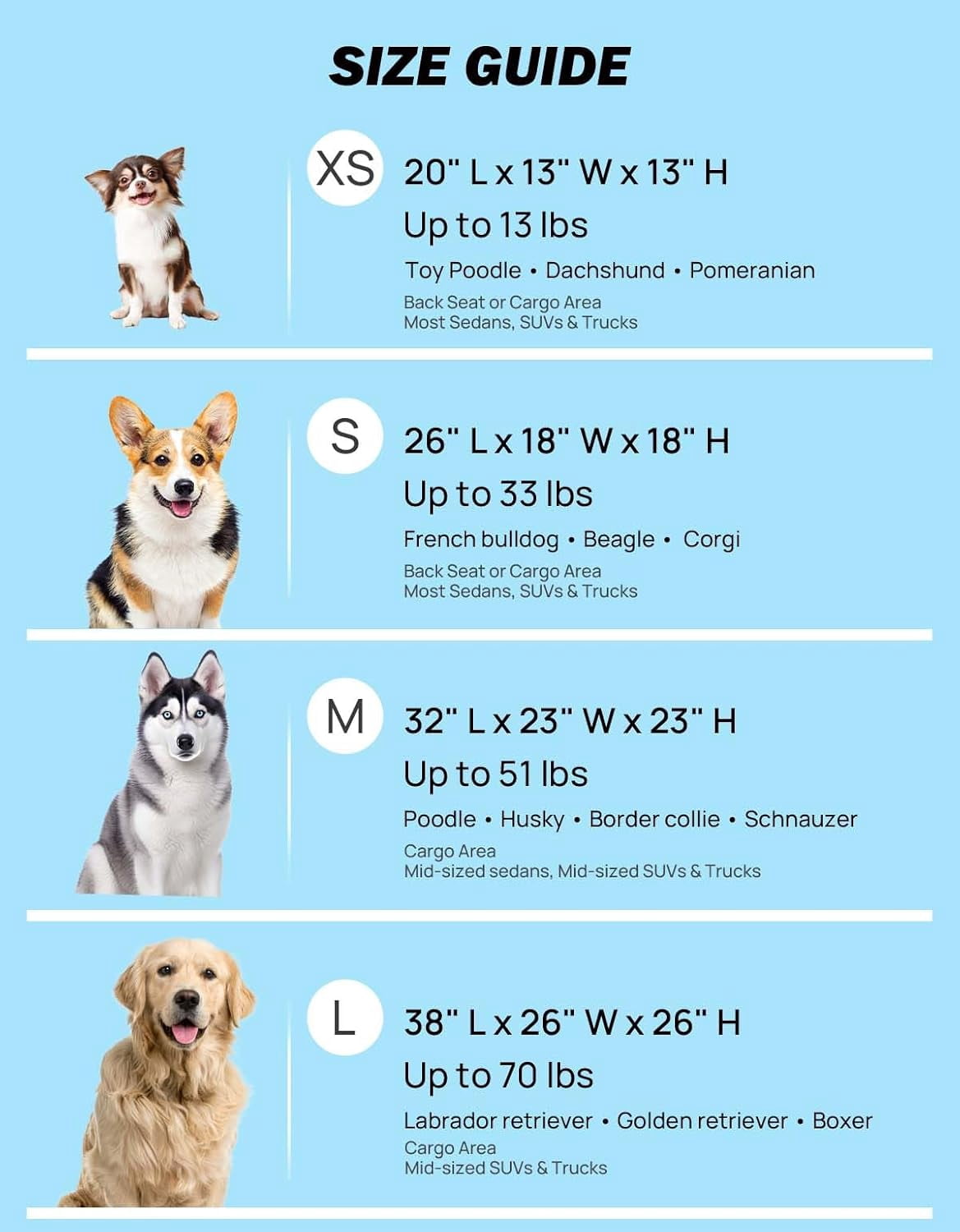 SIZE GUIDE

XS
20" L x 13" W x 13" H
Up to 13 lbs
Toy Poodle • Dachshund • Pomeranian
Back Seat or Cargo Area
Most Sedans, SUVs & Trucks

S
26" L x 18" W x 18" H
Up to 33 lbs
French bulldog • Beagle • Corgi
Back Seat or Cargo Area
Most Sedans, SUVs & Trucks

M
32" L x 23" W x 23" H
Up to 51 lbs
Poodle • Husky • Border collie • Schnauzer
Cargo Area
Mid-sized sedans, Mid-sized SUVs & Trucks

L
38" L x 26" W x 26" H
Up to 70 lbs
Labrador retriever • Golden retriever • Boxer
Cargo Area
Mid-sized SUVs & Trucks